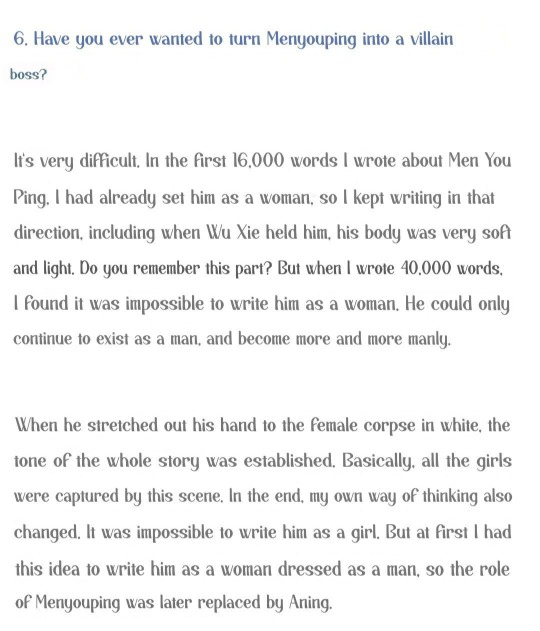 6. Have you ever wanted to turn Menyouping into a villain boss?

It's very difficult. In the first 16,000 words I wrote about Men You Ping, I had already set him as a woman, so I kept writing in that direction, including when Wu Xie held him, his body was very soft and light. Do you remember this part? But when I wrote 40,000 words, I found it was impossible to write him as a woman. He could only continue to exist as a man, and become more and more manly.

When he stretched out his hand to the female corpse in white, the tone of the whole story was established. Basically, all the girls were captured by this scene. In the end, my own way of thinking also changed. It was impossible to write him as a girl. But at first I had this idea to write him as a woman dressed as a man, so the role of Menyouping was later replaced by Aning.